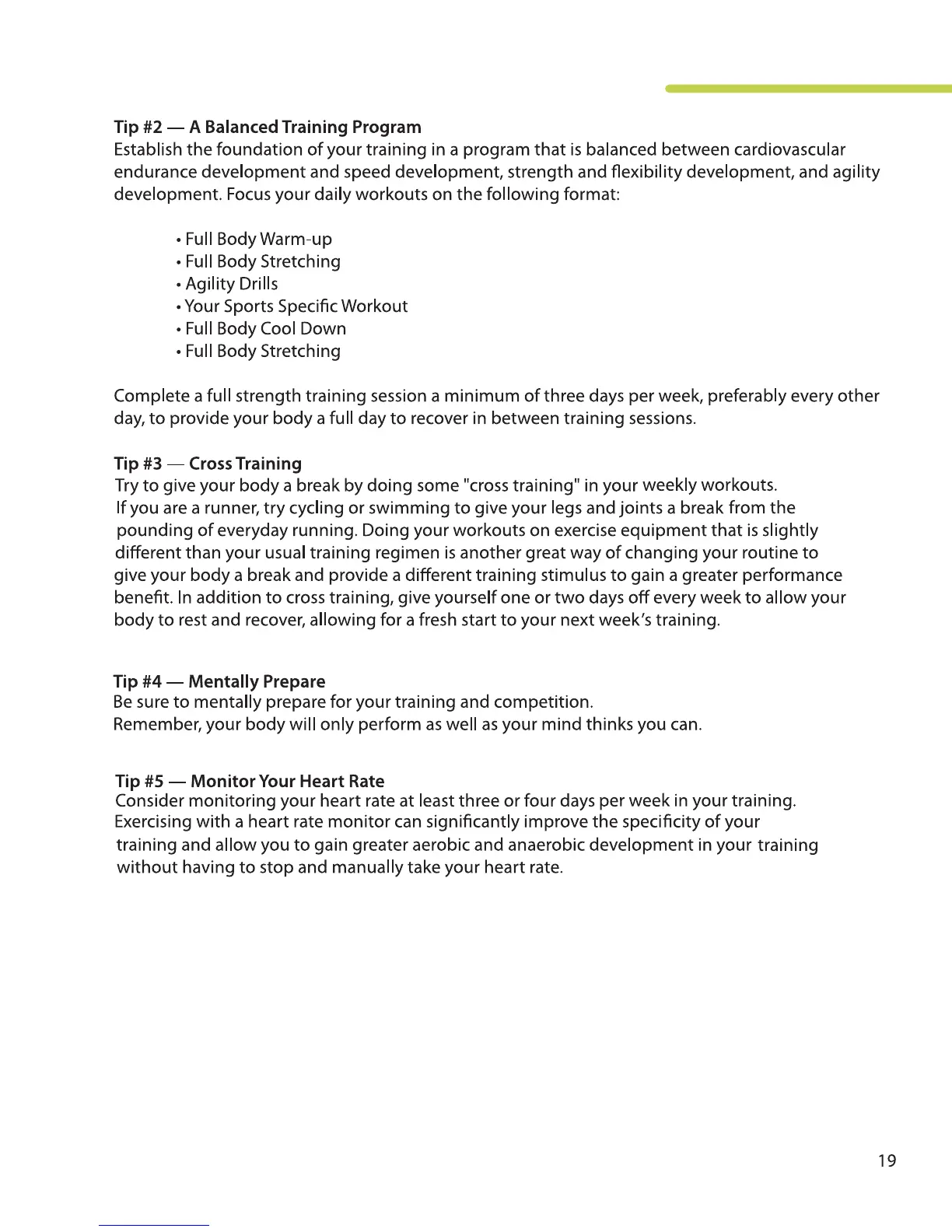 Tip #2 — A Balanced Training Program
Establish the foundation of your training in a program that is balanced between cardiovascular endurance development and speed development, strength and flexibility development, and agility development. Focus your daily workouts on the following format:

• Full Body Warm-up
• Full Body Stretching
• Agility Drills
• Your Sports Specific Workout
• Full Body Cool Down
• Full Body Stretching

Complete a full strength training session a minimum of three days per week, preferably every other day, to provide your body a full day to recover in between training sessions.

Tip #3 — Cross Training
Try to give your body a break by doing some "cross training" in your weekly workouts. If you are a runner, try cycling or swimming to give your legs and joints a break from the pounding of everyday running. Doing your workouts on exercise equipment that is slightly different than your usual training regimen is another great way of changing your routine to give your body a break and provide a different training stimulus to gain a greater performance benefit. In addition to cross training, give yourself one or two days off every week to allow your body to rest and recover, allowing for a fresh start to your next week's training.

Tip #4 — Mentally Prepare
Be sure to mentally prepare for your training and competition.
Remember, your body will only perform as well as your mind thinks you can.

Tip #5 — Monitor Your Heart Rate
Consider monitoring your heart rate at least three or four days per week in your training. Exercising with a heart rate monitor can significantly improve the specificity of your training and allow you to gain greater aerobic and anaerobic development in your training without having to stop and manually take your heart rate.

19